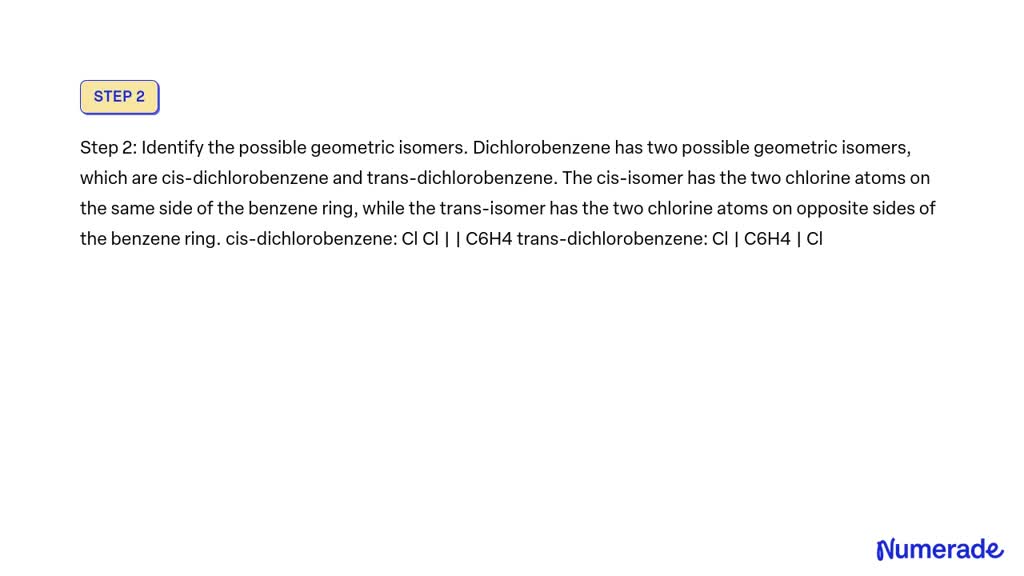 STEP 2

Step 2: Identify the possible geometric isomers. Dichlorobenzene has two possible geometric isomers, which are cis-dichlorobenzene and trans-dichlorobenzene. The cis-isomer has the two chlorine atoms on the same side of the benzene ring, while the trans-isomer has the two chlorine atoms on opposite sides of the benzene ring. cis-dichlorobenzene: Cl Cl | | C6H4 trans-dichlorobenzene: Cl | C6H4 | Cl

Numerade